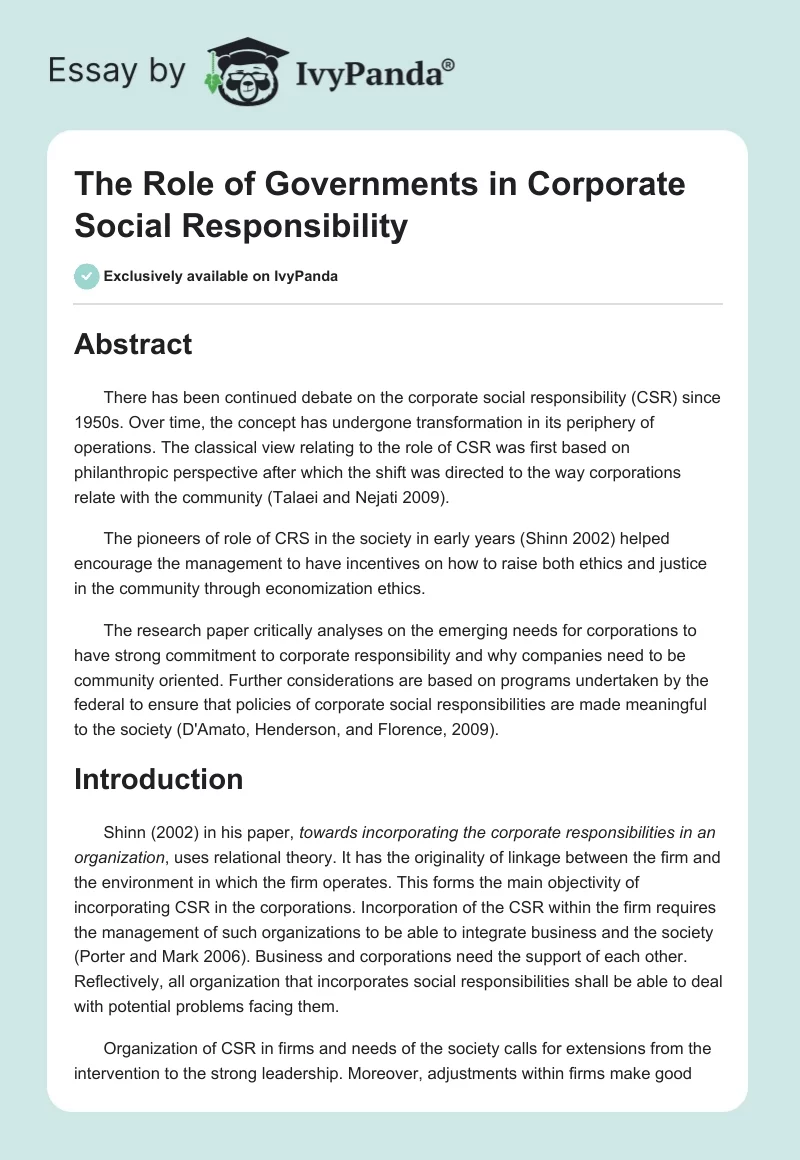 Essay by IvyPanda®

The Role of Governments in Corporate Social Responsibility

Exclusively available on IvyPanda

Abstract

There has been continued debate on the corporate social responsibility (CSR) since 1950s. Over time, the concept has undergone transformation in its periphery of operations. The classical view relating to the role of CSR was first based on philanthropic perspective after which the shift was directed to the way corporations relate with the community (Talaei and Nejati 2009).

The pioneers of role of CRS in the society in early years (Shinn 2002) helped encourage the management to have incentives on how to raise both ethics and justice in the community through economization ethics.

The research paper critically analyses on the emerging needs for corporations to have strong commitment to corporate responsibility and why companies need to be community oriented. Further considerations are based on programs undertaken by the federal to ensure that policies of corporate social responsibilities are made meaningful to the society (D'Amato, Henderson, and Florence, 2009).

Introduction

Shinn (2002) in his paper, towards incorporating the corporate responsibilities in an organization, uses relational theory. It has the originality of linkage between the firm and the environment in which the firm operates. This forms the main objectivity of incorporating CSR in the corporations. Incorporation of the CSR within the firm requires the management of such organizations to be able to integrate business and the society (Porter and Mark 2006). Business and corporations need the support of each other. Reflectively, all organization that incorporates social responsibilities shall be able to deal with potential problems facing them.

Organization of CSR in firms and needs of the society calls for extensions from the intervention to the strong leadership. Moreover, adjustments within firms make good